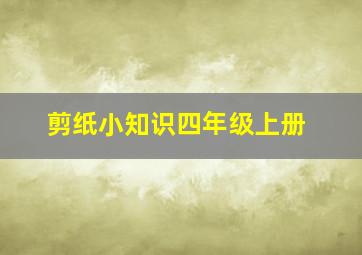 剪纸小知识四年级上册